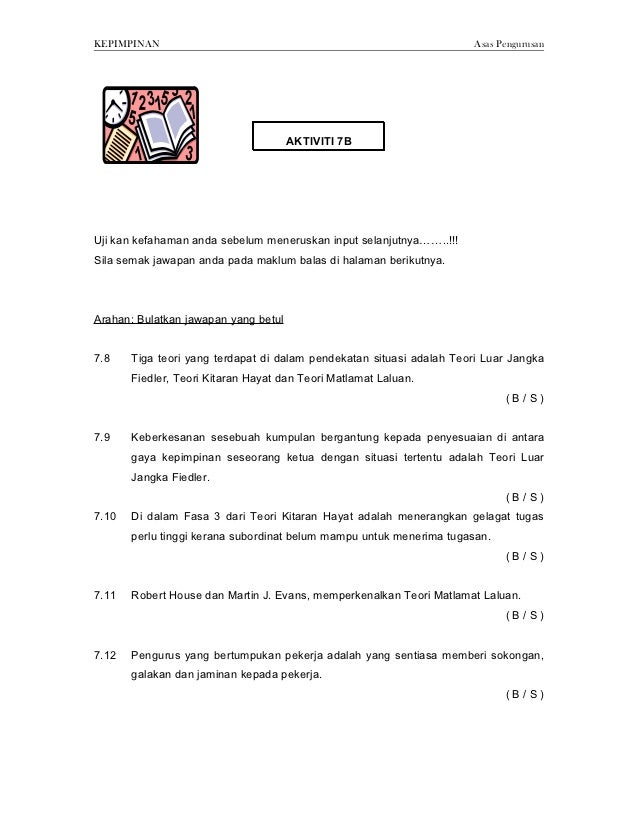 KEPIMPINAN Asas Pengurusan

AKTIVITI 7B

Uji kan kefahaman anda sebelum meneruskan input selanjutnya……..!!!
Sila semak jawapan anda pada maklum balas di halaman berikutnya.

Arahan: Bulatkan jawapan yang betul

7.8 Tiga teori yang terdapat di dalam pendekatan situasi adalah Teori Luar Jangka Fiedler, Teori Kitaran Hayat dan Teori Matlamat Laluan.
( B / S )

7.9 Keberkesanan sesebuah kumpulan bergantung kepada penyesuaian di antara gaya kepimpinan seseorang ketua dengan situasi tertentu adalah Teori Luar Jangka Fiedler.
( B / S )

7.10 Di dalam Fasa 3 dari Teori Kitaran Hayat adalah menerangkan gelagat tugas perlu tinggi kerana subordinat belum mampu untuk menerima tugasan.
( B / S )

7.11 Robert House dan Martin J. Evans, memperkenalkan Teori Matlamat Laluan.
( B / S )

7.12 Pengurus yang bertumpukan pekerja adalah yang sentiasa memberi sokongan, galakan dan jaminan kepada pekerja.
( B / S )